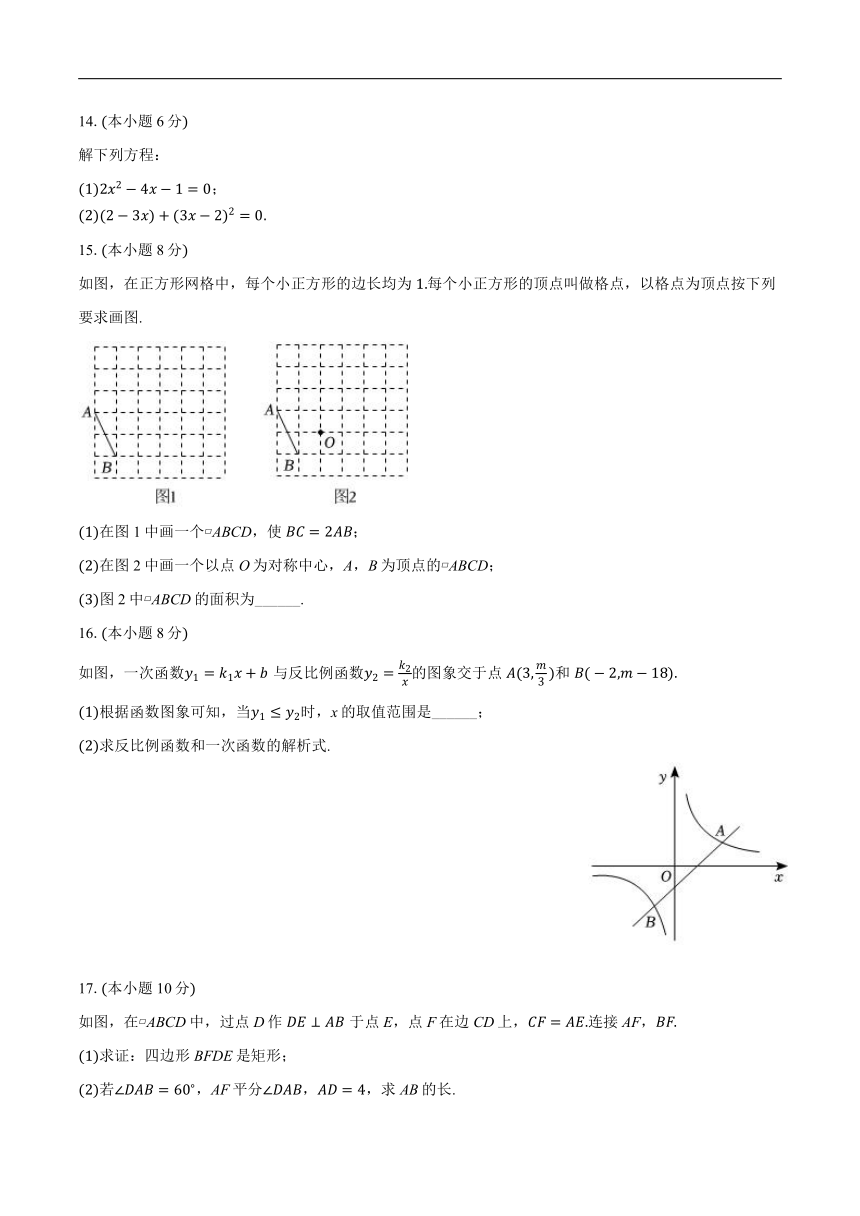 14. (本小题 6 分)

解下列方程：

(1)$2x^2-4x-1=0$；

(2)$(2-3x)+(3x-2)^2=0$.

15. (本小题 8 分)

如图，在正方形网格中，每个小正方形的边长均为 1.每个小正方形的顶点叫做格点，以格点为顶点按下列要求画图.

A
B
图1

A
O
B
图2

(1)在图 1 中画一个▱$ABCD$，使 $BC=2AB$；

(2)在图 2 中画一个以点 $O$ 为对称中心，$A$，$B$ 为顶点的▱$ABCD$；

(3)图 2 中▱$ABCD$ 的面积为______.

16. (本小题 8 分)

如图，一次函数$y_1=k_1x+b$ 与反比例函数$y_2=\frac{k_2}{x}$的图象交于点 $A(3,\frac{m}{3})$和 $B(-2,m-18)$.

(1)根据函数图象可知，当$y_1\le y_2$时，$x$ 的取值范围是______；

(2)求反比例函数和一次函数的解析式.

y
A
O
x
B

17. (本小题 10 分)

如图，在▱$ABCD$ 中，过点 $D$ 作 $DE\perp AB$ 于点 $E$，点 $F$ 在边 $CD$ 上，$CF=AE$.连接 $AF$，$BF$.

(1)求证：四边形 $BFDE$ 是矩形；

(2)若$\angle DAB=60°$，$AF$ 平分$\angle DAB$，$AD=4$，求 $AB$ 的长.